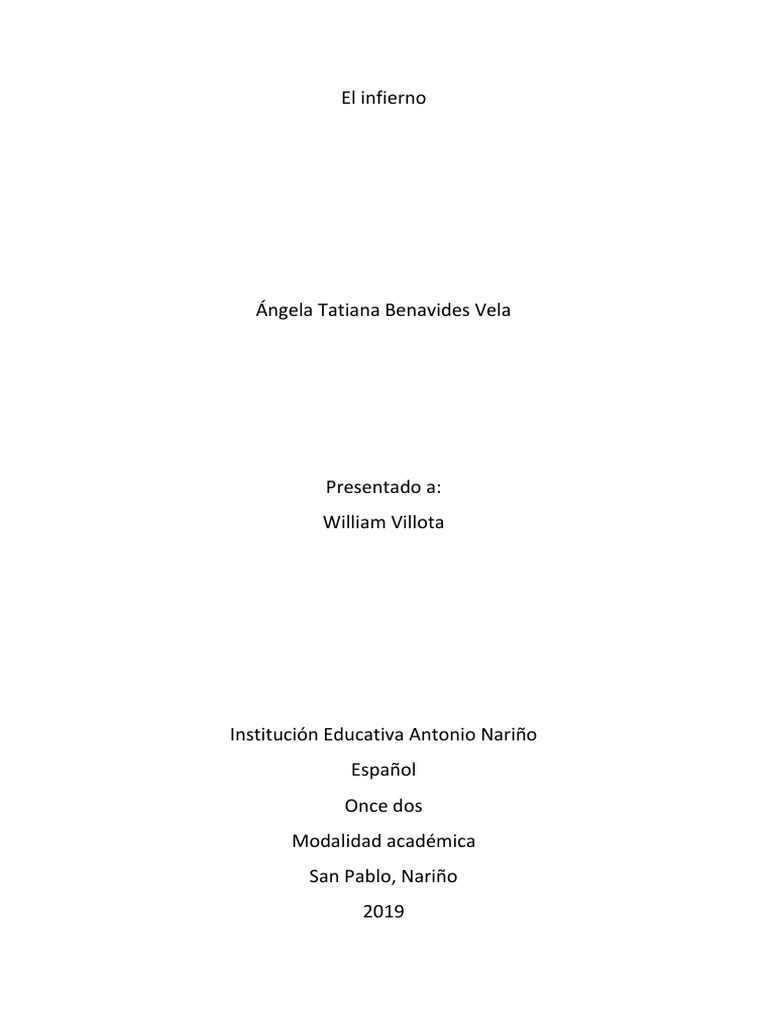 El infierno

Ángela Tatiana Benavides Vela

Presentado a:
William Villota

Institución Educativa Antonio Nariño
Español
Once dos
Modalidad académica
San Pablo, Nariño
2019